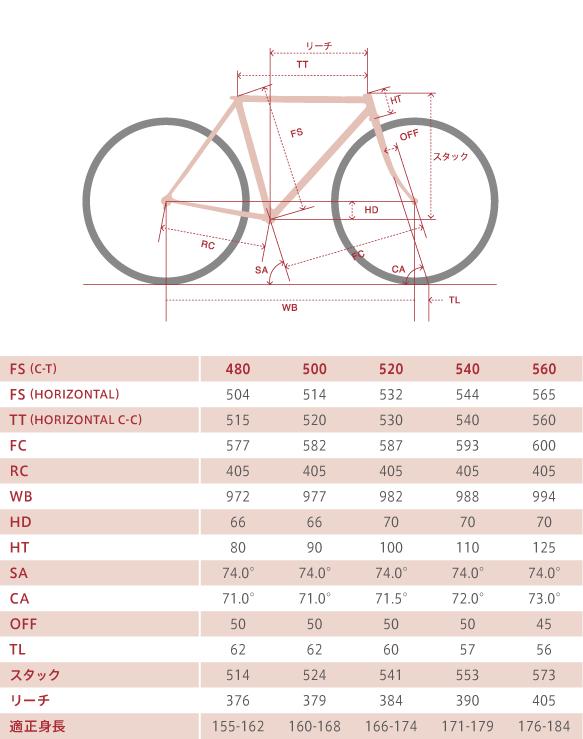 リーチ

TT

HT

FS

OFF

スタック

HD

RC

FC

SA

CA

TL

WB

| FS (C-T) | 480 | 500 | 520 | 540 | 560 |
|---|---|---|---|---|---|
| FS (HORIZONTAL) | 504 | 514 | 532 | 544 | 565 |
| TT (HORIZONTAL C-C) | 515 | 520 | 530 | 540 | 560 |
| FC | 577 | 582 | 587 | 593 | 600 |
| RC | 405 | 405 | 405 | 405 | 405 |
| WB | 972 | 977 | 982 | 988 | 994 |
| HD | 66 | 66 | 70 | 70 | 70 |
| HT | 80 | 90 | 100 | 110 | 125 |
| SA | 74.0° | 74.0° | 74.0° | 74.0° | 74.0° |
| CA | 71.0° | 71.0° | 71.5° | 72.0° | 73.0° |
| OFF | 50 | 50 | 50 | 50 | 45 |
| TL | 62 | 62 | 60 | 57 | 56 |
| スタック | 514 | 524 | 541 | 553 | 573 |
| リーチ | 376 | 379 | 384 | 390 | 405 |
| 適正身長 | 155-162 | 160-168 | 166-174 | 171-179 | 176-184 |